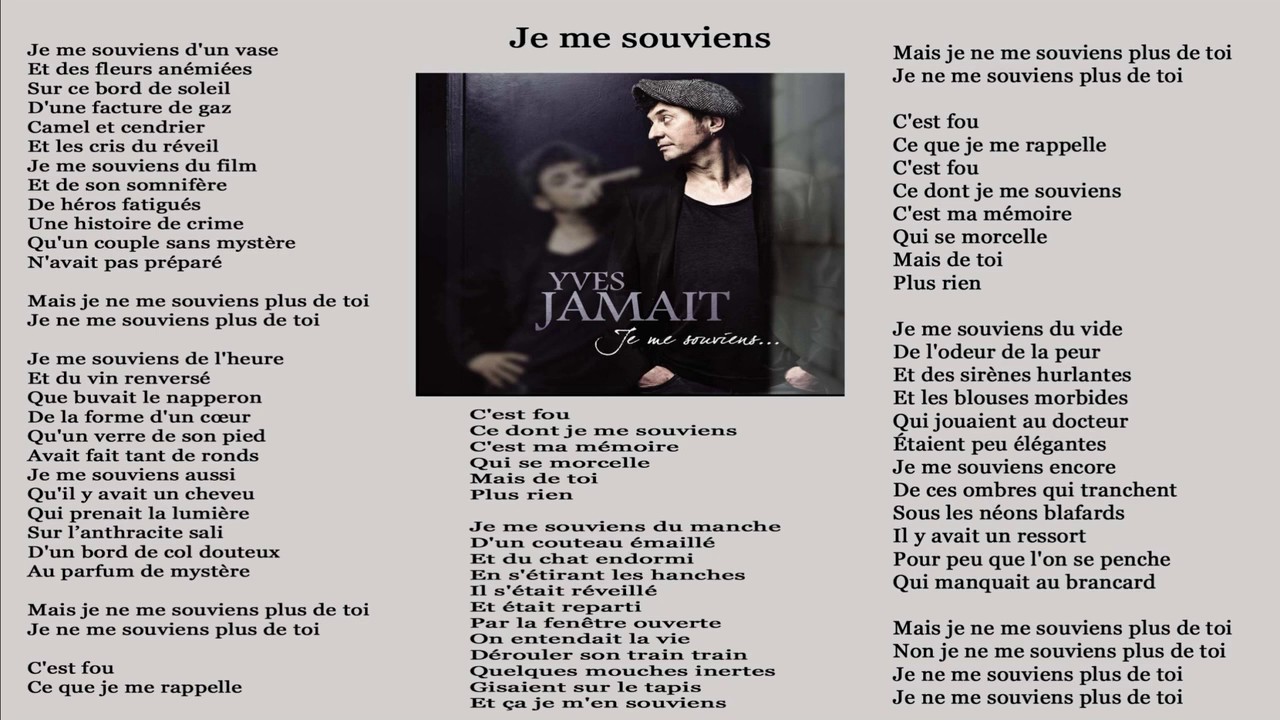 Je me souviens

Je me souviens d'un vase
Et des fleurs anémiées
Sur ce bord de soleil
D'une facture de gaz
Camel et cendrier
Et les cris du réveil
Je me souviens du film
Et de son somnifère
De héros fatigués
Une histoire de crime
Qu'un couple sans mystère
N'avait pas préparé

Mais je ne me souviens plus de toi
Je ne me souviens plus de toi

Je me souviens de l'heure
Et du vin renversé
Que buvait le napperon
De la forme d'un cœur
Qu'un verre de son pied
Avait fait tant de ronds
Je me souviens aussi
Qu'il y avait un cheveu
Qui prenait la lumière
Sur l'anthracite sali
D'un bord de col douteux
Au parfum de mystère

Mais je ne me souviens plus de toi
Je ne me souviens plus de toi

C'est fou
Ce que je me rappelle

YVES
JAMAIT
Je me souviens...

C'est fou
Ce dont je me souviens
C'est ma mémoire
Qui se morcelle
Mais de toi
Plus rien

Je me souviens du manche
D'un couteau émaillé
Et du chat endormi
En s'étirant les hanches
Il s'était réveillé
Et était reparti
Par la fenêtre ouverte
On entendait la vie
Dérouler son train train
Quelques mouches inertes
Gisaient sur le tapis
Et ça je m'en souviens

Mais je ne me souviens plus de toi
Je ne me souviens plus de toi

C'est fou
Ce que je me rappelle
C'est fou
Ce dont je me souviens
C'est ma mémoire
Qui se morcelle
Mais de toi
Plus rien

Je me souviens du vide
De l'odeur de la peur
Et des sirènes hurlantes
Et les blouses morbides
Qui jouaient au docteur
Étaient peu élégantes
Je me souviens encore
De ces ombres qui tranchent
Sous les néons blafards
Il y avait un ressort
Pour peu que l'on se penche
Qui manquait au brancard

Mais je ne me souviens plus de toi
Non je ne me souviens plus de toi
Je ne me souviens plus de toi
Je ne me souviens plus de toi